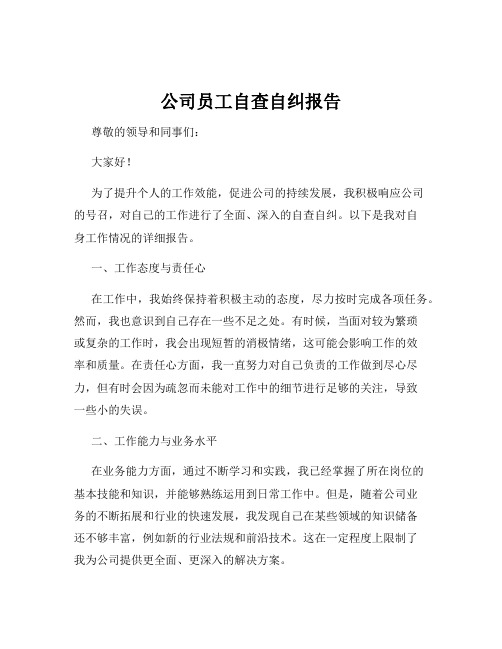 公司员工自查自纠报告

尊敬的领导和同事们：

大家好！

为了提升个人的工作效能，促进公司的持续发展，我积极响应公司的号召，对自己的工作进行了全面、深入的自查自纠。以下是我对自身工作情况的详细报告。

一、工作态度与责任心

在工作中，我始终保持着积极主动的态度，尽力按时完成各项任务。然而，我也意识到自己存在一些不足之处。有时候，当面对较为繁琐或复杂的工作时，我会出现短暂的消极情绪，这可能会影响工作的效率和质量。在责任心方面，我一直努力对自己负责的工作做到尽心尽力，但有时会因为疏忽而未能对工作中的细节进行足够的关注，导致一些小的失误。

二、工作能力与业务水平

在业务能力方面，通过不断学习和实践，我已经掌握了所在岗位的基本技能和知识，并能够熟练运用到日常工作中。但是，随着公司业务的不断拓展和行业的快速发展，我发现自己在某些领域的知识储备还不够丰富，例如新的行业法规和前沿技术。这在一定程度上限制了我为公司提供更全面、更深入的解决方案。